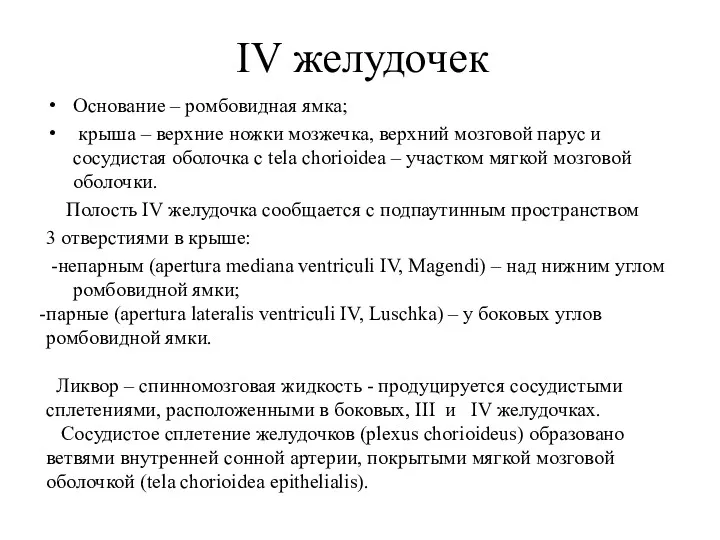 IV желудочек

• Основание – ромбовидная ямка;
• крыша – верхние ножки мозжечка, верхний мозговой парус и сосудистая оболочка с tela chorioidea – участком мягкой мозговой оболочки.

Полость IV желудочка сообщается с подпаутинным пространством 3 отверстиями в крыше:
-непарным (apertura mediana ventriculi IV, Magendi) – над нижним углом ромбовидной ямки;
-парные (apertura lateralis ventriculi IV, Luschka) – у боковых углов ромбовидной ямки.

Ликвор – спинномозговая жидкость - продуцируется сосудистыми сплетениями, расположенными в боковых, III и IV желудочках.
Сосудистое сплетение желудочков (plexus chorioideus) образовано ветвями внутренней сонной артерии, покрытыми мягкой мозговой оболочкой (tela chorioidea epithelialis).